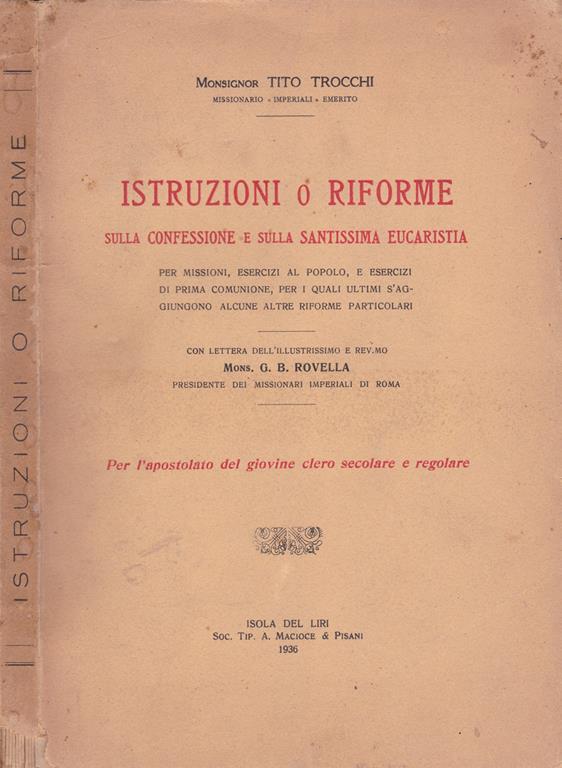 ISTRUZIONI O RIFORME

Monsignor TITO TROCCHI
MISSIONARIO « IMPERIALI » EMERITO

ISTRUZIONI O RIFORME
SULLA CONFESSIONE E SULLA SANTISSIMA EUCARISTIA

PER MISSIONI, ESERCIZI AL POPOLO, E ESERCIZI DI PRIMA COMUNIONE, PER I QUALI ULTIMI S'AGGIUNGONO ALCUNE ALTRE RIFORME PARTICOLARI

CON LETTERA DELL'ILLUSTRISSIMO E REV.MO
Mons. G. B. ROVELLA
PRESIDENTE DEI MISSIONARI IMPERIALI DI ROMA

Per l'apostolato del giovine clero secolare e regolare

ISOLA DEL LIRI
Soc. Tip. A. Macioce & Pisani
1936